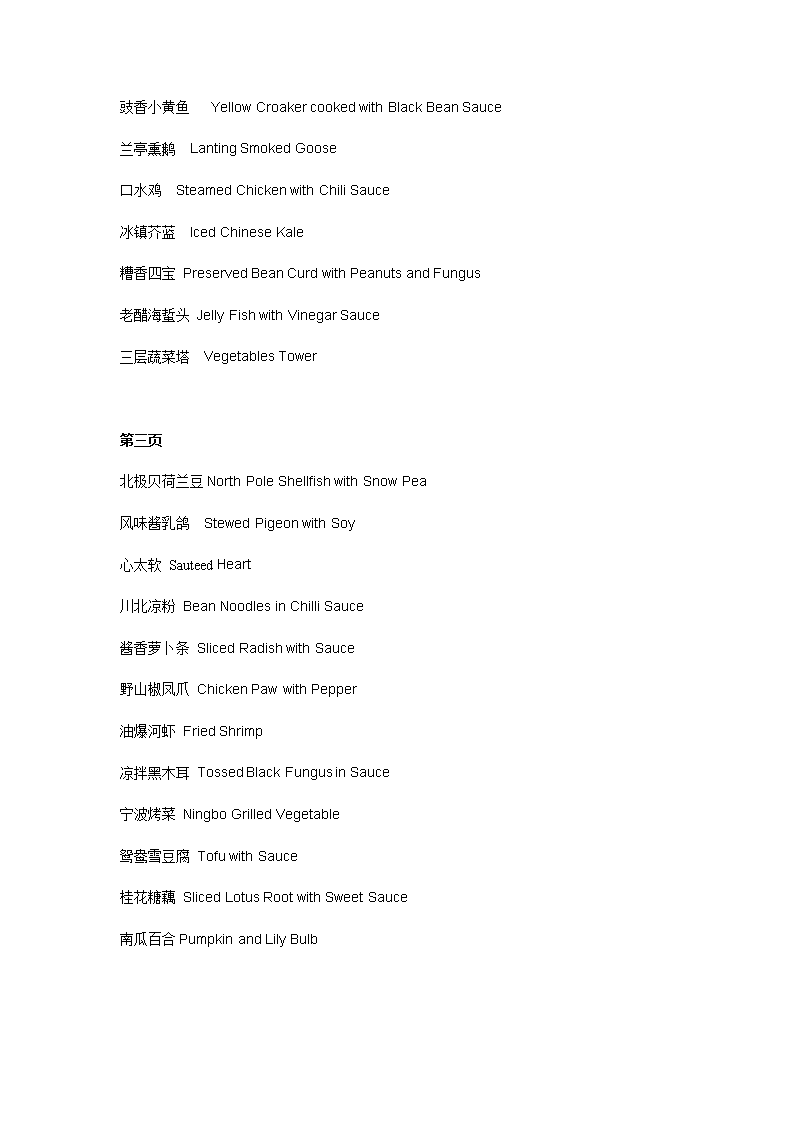 豉香小黄鱼　Yellow Croaker cooked with Black Bean Sauce

兰亭熏鹅　Lanting Smoked Goose

口水鸡　Steamed Chicken with Chili Sauce

冰镇芥蓝　Iced Chinese Kale

糟香四宝　Preserved Bean Curd with Peanuts and Fungus

老醋海蜇头　Jelly Fish with Vinegar Sauce

三层蔬菜塔　Vegetables Tower

第三页

北极贝荷兰豆 North Pole Shellfish with Snow Pea

风味酱乳鸽　Stewed Pigeon with Soy

心太软　Sauteed Heart

川北凉粉　Bean Noodles in Chilli Sauce

酱香萝卜条　Sliced Radish with Sauce

野山椒凤爪　Chicken Paw with Pepper

油爆河虾　Fried Shrimp

凉拌黑木耳　Tossed Black Fungus in Sauce

宁波烤菜　Ningbo Grilled Vegetable

鸳鸯雪豆腐　Tofu with Sauce

桂花糖藕　Sliced Lotus Root with Sweet Sauce

南瓜百合 Pumpkin and Lily Bulb